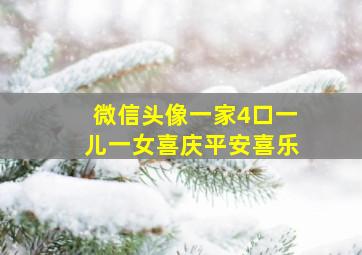 微信头像一家4口一儿一女喜庆平安喜乐